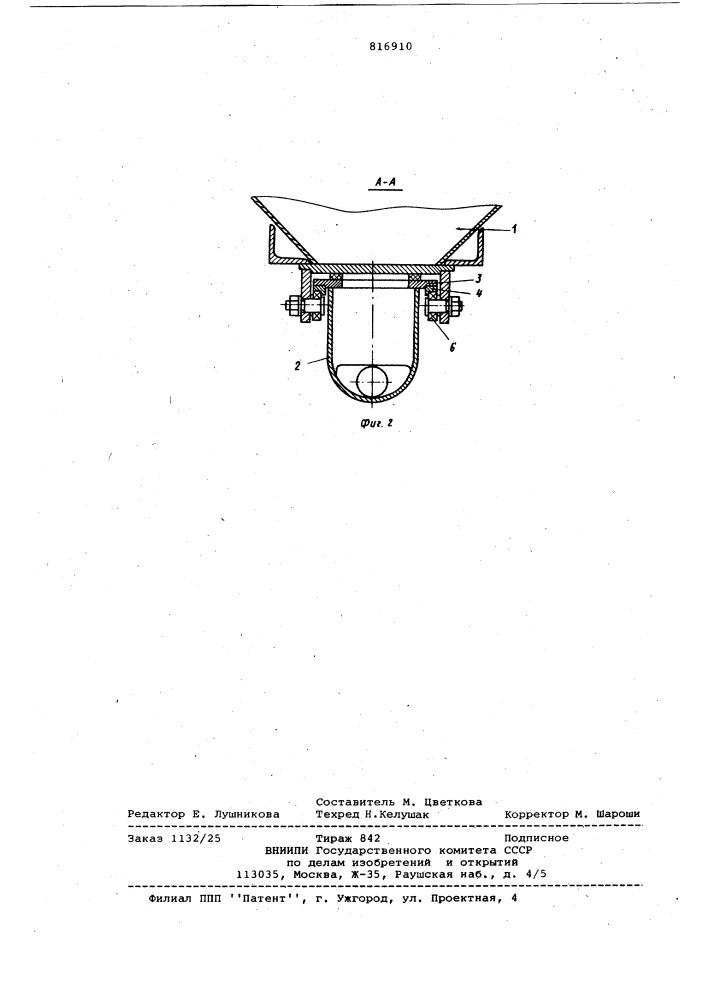 816910

А-А

1

3

4

6

2

Фиг. 2

Составитель М. Цветкова
Редактор Е. Лушникова Техред Н.Келушак Корректор М. Шароши

Заказ 1132/25 Тираж 842 Подписное
ВНИИПИ Государственного комитета СССР
по делам изобретений и открытий
113035, Москва, Ж-35, Раушская наб., д. 4/5

Филиал ППП ''Патент'', г. Ужгород, ул. Проектная, 4